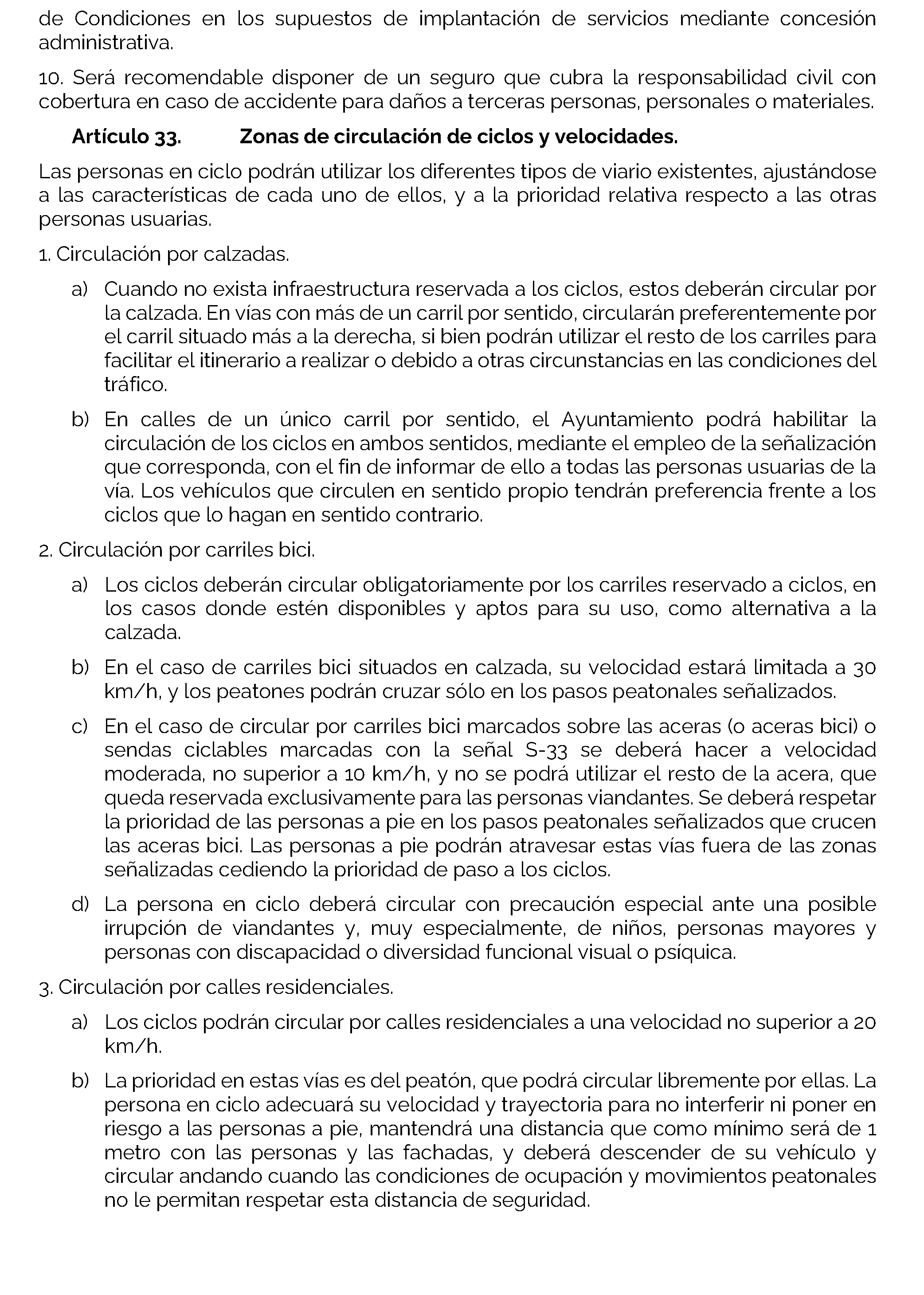 de Condiciones en los supuestos de implantación de servicios mediante concesión administrativa.

10. Será recomendable disponer de un seguro que cubra la responsabilidad civil con cobertura en caso de accidente para daños a terceras personas, personales o materiales.

Artículo 33. Zonas de circulación de ciclos y velocidades.

Las personas en ciclo podrán utilizar los diferentes tipos de viario existentes, ajustándose a las características de cada uno de ellos, y a la prioridad relativa respecto a las otras personas usuarias.

1. Circulación por calzadas.

a) Cuando no exista infraestructura reservada a los ciclos, estos deberán circular por la calzada. En vías con más de un carril por sentido, circularán preferentemente por el carril situado más a la derecha, si bien podrán utilizar el resto de los carriles para facilitar el itinerario a realizar o debido a otras circunstancias en las condiciones del tráfico.

b) En calles de un único carril por sentido, el Ayuntamiento podrá habilitar la circulación de los ciclos en ambos sentidos, mediante el empleo de la señalización que corresponda, con el fin de informar de ello a todas las personas usuarias de la vía. Los vehículos que circulen en sentido propio tendrán preferencia frente a los ciclos que lo hagan en sentido contrario.

2. Circulación por carriles bici.

a) Los ciclos deberán circular obligatoriamente por los carriles reservado a ciclos, en los casos donde estén disponibles y aptos para su uso, como alternativa a la calzada.

b) En el caso de carriles bici situados en calzada, su velocidad estará limitada a 30 km/h, y los peatones podrán cruzar sólo en los pasos peatonales señalizados.

c) En el caso de circular por carriles bici marcados sobre las aceras (o aceras bici) o sendas ciclables marcadas con la señal S-33 se deberá hacer a velocidad moderada, no superior a 10 km/h, y no se podrá utilizar el resto de la acera, que queda reservada exclusivamente para las personas viandantes. Se deberá respetar la prioridad de las personas a pie en los pasos peatonales señalizados que crucen las aceras bici. Las personas a pie podrán atravesar estas vías fuera de las zonas señalizadas cediendo la prioridad de paso a los ciclos.

d) La persona en ciclo deberá circular con precaución especial ante una posible irrupción de viandantes y, muy especialmente, de niños, personas mayores y personas con discapacidad o diversidad funcional visual o psíquica.

3. Circulación por calles residenciales.

a) Los ciclos podrán circular por calles residenciales a una velocidad no superior a 20 km/h.

b) La prioridad en estas vías es del peatón, que podrá circular libremente por ellas. La persona en ciclo adecuará su velocidad y trayectoria para no interferir ni poner en riesgo a las personas a pie, mantendrá una distancia que como mínimo será de 1 metro con las personas y las fachadas, y deberá descender de su vehículo y circular andando cuando las condiciones de ocupación y movimientos peatonales no le permitan respetar esta distancia de seguridad.